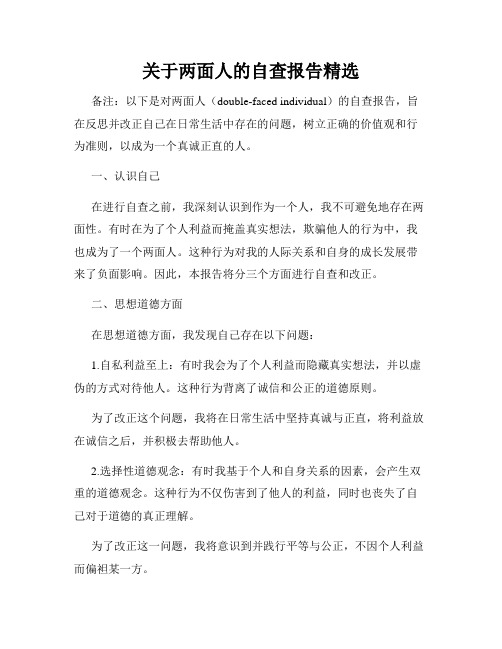 关于两面人的自查报告精选

备注：以下是对两面人（double-faced individual）的自查报告，旨在反思并改正自己在日常生活中存在的问题，树立正确的价值观和行为准则，以成为一个真诚正直的人。

一、认识自己

在进行自查之前，我深刻认识到作为一个人，我不可避免地存在两面性。有时在为了个人利益而掩盖真实想法，欺骗他人的行为中，我也成为了一个两面人。这种行为对我的人际关系和自身的成长发展带来了负面影响。因此，本报告将分三个方面进行自查和改正。

二、思想道德方面

在思想道德方面，我发现自己存在以下问题：

1.自私利益至上：有时我会为了个人利益而隐藏真实想法，并以虚伪的方式对待他人。这种行为背离了诚信和公正的道德原则。

为了改正这个问题，我将在日常生活中坚持真诚与正直，将利益放在诚信之后，并积极去帮助他人。

2.选择性道德观念：有时我基于个人和自身关系的因素，会产生双重的道德观念。这种行为不仅伤害到了他人的利益，同时也丧失了自己对于道德的真正理解。

为了改正这一问题，我将意识到并践行平等与公正，不因个人利益而偏袒某一方。